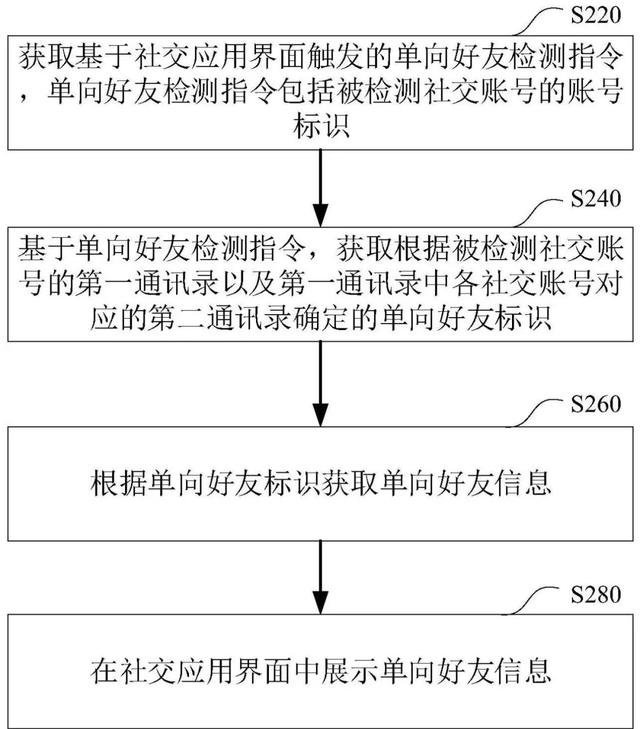 S220

获取基于社交应用界面触发的单向好友检测指令，单向好友检测指令包括被检测社交账号的账号标识

S240

基于单向好友检测指令，获取根据被检测社交账号的第一通讯录以及第一通讯录中各社交账号对应的第二通讯录确定的单向好友标识

S260

根据单向好友标识获取单向好友信息

S280

在社交应用界面中展示单向好友信息